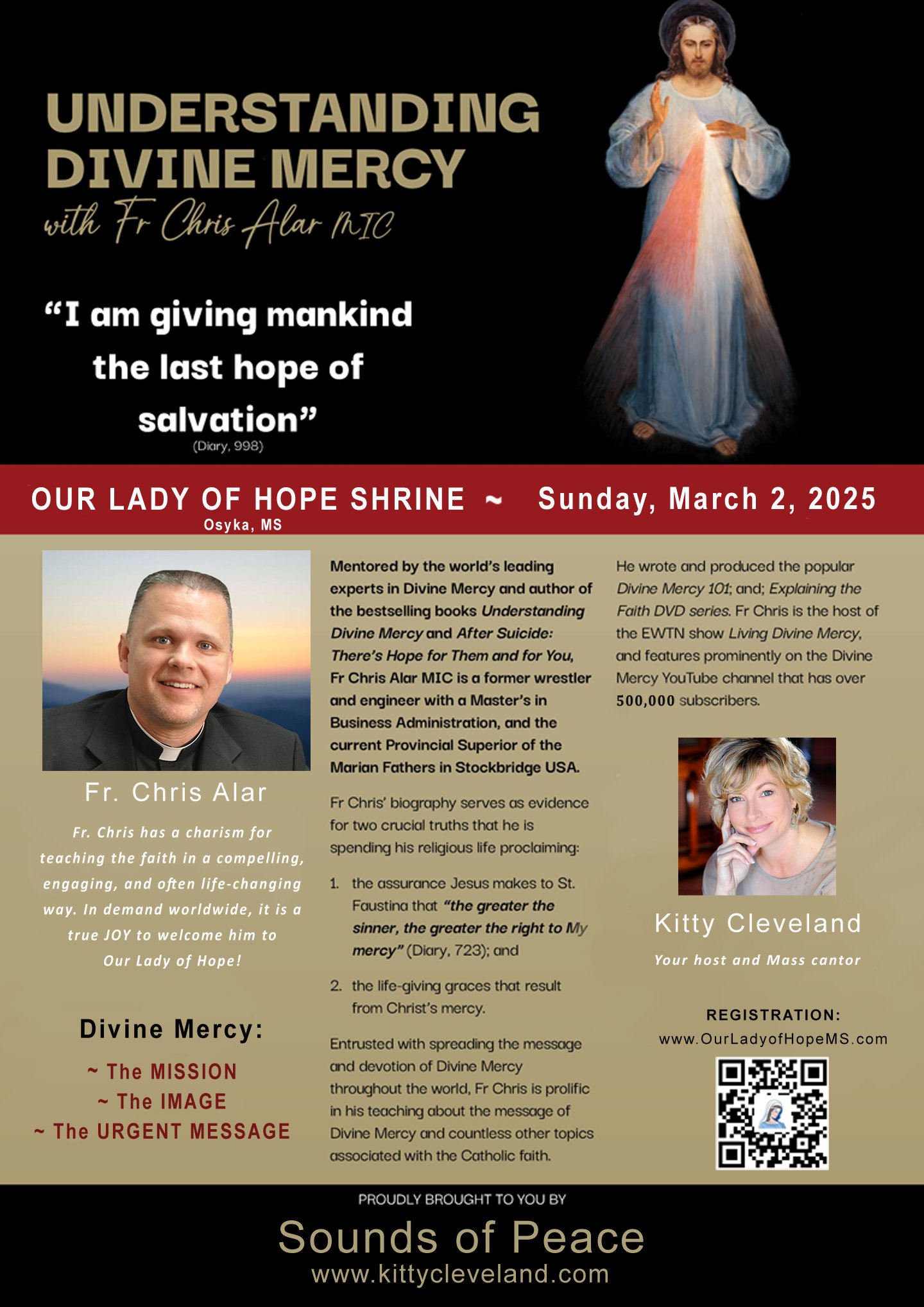 UNDERSTANDING DIVINE MERCY

with Fr Chris Alar MIC

"I am giving mankind the last hope of salvation"

(Diary, 998)

OUR LADY OF HOPE SHRINE ~ Sunday, March 2, 2025

Osyka, MS

Fr. Chris Alar

Fr. Chris has a charism for teaching the faith in a compelling, engaging, and often life-changing way. In demand worldwide, it is a true JOY to welcome him to Our Lady of Hope!

Divine Mercy:

~ The MISSION
~ The IMAGE
~ The URGENT MESSAGE

Mentored by the world's leading experts in Divine Mercy and author of the bestselling books Understanding Divine Mercy and After Suicide: There's Hope for Them and for You, Fr Chris Alar MIC is a former wrestler and engineer with a Master's in Business Administration, and the current Provincial Superior of the Marian Fathers in Stockbridge USA.

Fr Chris' biography serves as evidence for two crucial truths that he is spending his religious life proclaiming:

1. the assurance Jesus makes to St. Faustina that "the greater the sinner, the greater the right to My mercy" (Diary, 723); and

2. the life-giving graces that result from Christ's mercy.

Entrusted with spreading the message and devotion of Divine Mercy throughout the world, Fr Chris is prolific in his teaching about the message of Divine Mercy and countless other topics associated with the Catholic faith.

He wrote and produced the popular Divine Mercy 101; and; Explaining the Faith DVD series. Fr Chris is the host of the EWTN show Living Divine Mercy, and features prominently on the Divine Mercy YouTube channel that has over 500,000 subscribers.

Kitty Cleveland

Your host and Mass cantor

REGISTRATION:
www.OurLadyofHopeMS.com

PROUDLY BROUGHT TO YOU BY

Sounds of Peace

www.kittycleveland.com